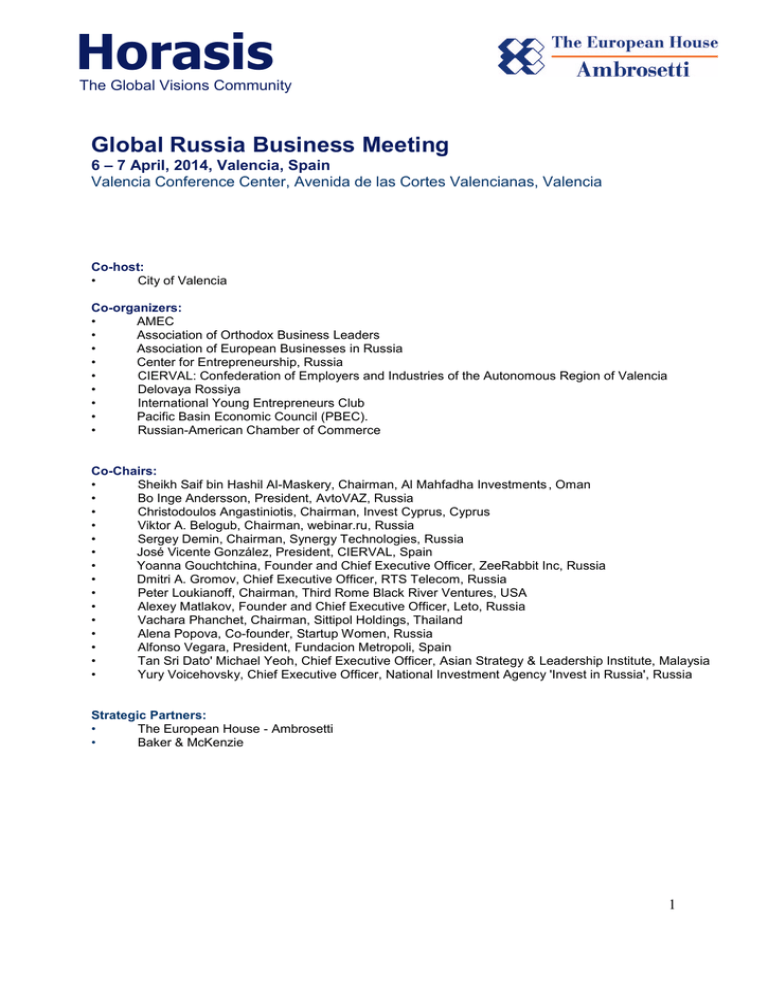 Horasis
The Global Visions Community

The European House
Ambrosetti

Global Russia Business Meeting
6 – 7 April, 2014, Valencia, Spain
Valencia Conference Center, Avenida de las Cortes Valencianas, Valencia

Co-host:
• City of Valencia

Co-organizers:
• AMEC
• Association of Orthodox Business Leaders
• Association of European Businesses in Russia
• Center for Entrepreneurship, Russia
• CIERVAL: Confederation of Employers and Industries of the Autonomous Region of Valencia
• Delovaya Rossiya
• International Young Entrepreneurs Club
• Pacific Basin Economic Council (PBEC).
• Russian-American Chamber of Commerce

Co-Chairs:
• Sheikh Saif bin Hashil Al-Maskery, Chairman, Al Mahfadha Investments, Oman
• Bo Inge Andersson, President, AvtoVAZ, Russia
• Christodoulos Angastiniotis, Chairman, Invest Cyprus, Cyprus
• Viktor A. Belogub, Chairman, webinar.ru, Russia
• Sergey Demin, Chairman, Synergy Technologies, Russia
• José Vicente González, President, CIERVAL, Spain
• Yoanna Gouchtchina, Founder and Chief Executive Officer, ZeeRabbit Inc, Russia
• Dmitri A. Gromov, Chief Executive Officer, RTS Telecom, Russia
• Peter Loukianoff, Chairman, Third Rome Black River Ventures, USA
• Alexey Matlakov, Founder and Chief Executive Officer, Leto, Russia
• Vachara Phanchet, Chairman, Sittipol Holdings, Thailand
• Alena Popova, Co-founder, Startup Women, Russia
• Alfonso Vegara, President, Fundacion Metropoli, Spain
• Tan Sri Dato' Michael Yeoh, Chief Executive Officer, Asian Strategy & Leadership Institute, Malaysia
• Yury Voicehovsky, Chief Executive Officer, National Investment Agency 'Invest in Russia', Russia

Strategic Partners:
• The European House - Ambrosetti
• Baker & McKenzie

1